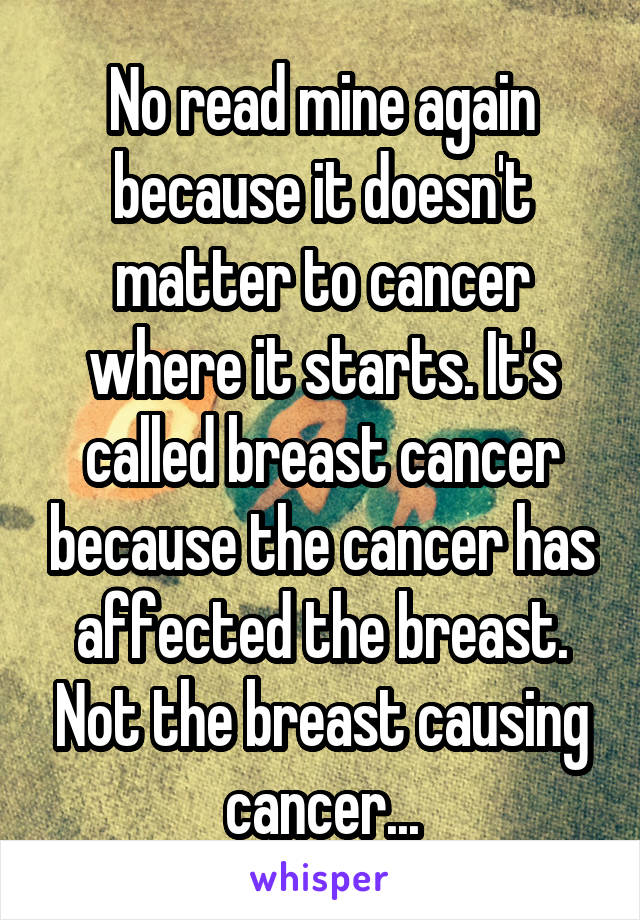 No read mine again because it doesn't matter to cancer where it starts. It's called breast cancer because the cancer has affected the breast. Not the breast causing cancer...

whisper